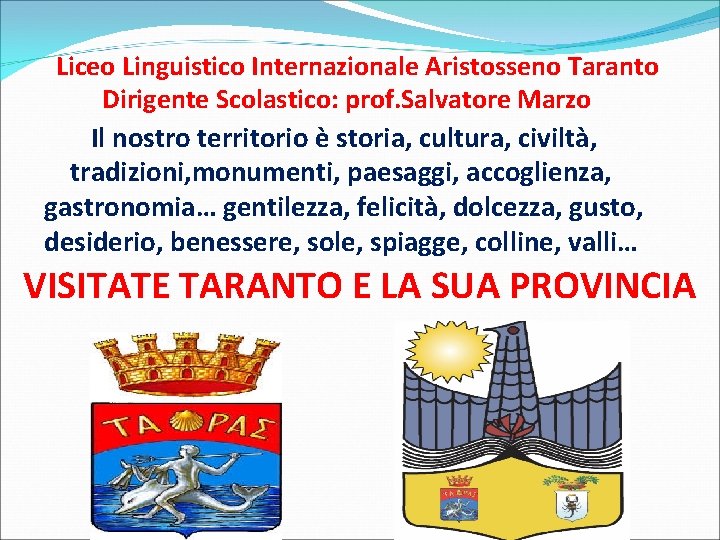 Liceo Linguistico Internazionale Aristosseno Taranto
Dirigente Scolastico: prof.Salvatore Marzo

Il nostro territorio è storia, cultura, civiltà, tradizioni,monumenti, paesaggi, accoglienza, gastronomia… gentilezza, felicità, dolcezza, gusto, desiderio, benessere, sole, spiagge, colline, valli…

VISITATE TARANTO E LA SUA PROVINCIA

ΤΑ ΡΑΣ